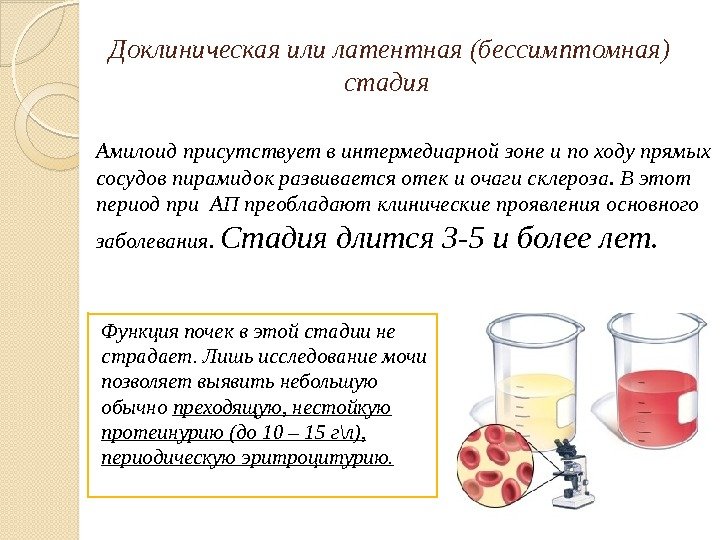 Доклиническая или латентная (бессимптомная) стадия

Амилоид присутствует в интермедиарной зоне и по ходу прямых сосудов пирамидок развивается отек и очаги склероза. В этот период при АП преобладают клинические проявления основного заболевания. Стадия длится 3-5 и более лет.

Функция почек в этой стадии не страдает. Лишь исследование мочи позволяет выявить небольшую обычно преходящую, нестойкую протеинурию (до 10 – 15 г\л), периодическую эритроцитурию.